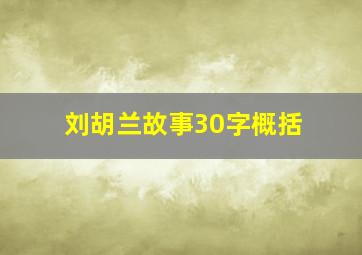 刘胡兰故事30字概括